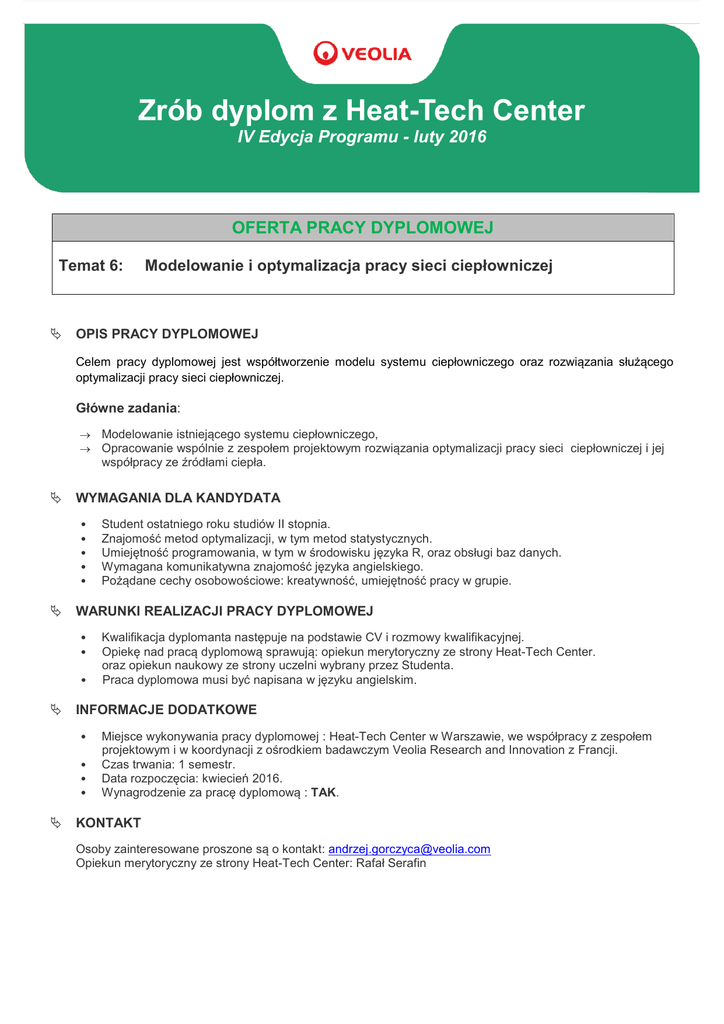 VEOLIA

Zrób dyplom z Heat-Tech Center
IV Edycja Programu - luty 2016

OFERTA PRACY DYPLOMOWEJ

Temat 6: Modelowanie i optymalizacja pracy sieci ciepłowniczej

OPIS PRACY DYPLOMOWEJ

Celem pracy dyplomowej jest współtworzenie modelu systemu ciepłowniczego oraz rozwiązania służącego optymalizacji pracy sieci ciepłowniczej.

Główne zadania:

→ Modelowanie istniejącego systemu ciepłowniczego,
→ Opracowanie wspólnie z zespołem projektowym rozwiązania optymalizacji pracy sieci ciepłowniczej i jej współpracy ze źródłami ciepła.

WYMAGANIA DLA KANDYDATA

• Student ostatniego roku studiów II stopnia.
• Znajomość metod optymalizacji, w tym metod statystycznych.
• Umiejętność programowania, w tym w środowisku języka R, oraz obsługi baz danych.
• Wymagana komunikatywna znajomość języka angielskiego.
• Pożądane cechy osobowościowe: kreatywność, umiejętność pracy w grupie.

WARUNKI REALIZACJI PRACY DYPLOMOWEJ

• Kwalifikacja dyplomanta następuje na podstawie CV i rozmowy kwalifikacyjnej.
• Opiekę nad pracą dyplomową sprawują: opiekun merytoryczny ze strony Heat-Tech Center. oraz opiekun naukowy ze strony uczelni wybrany przez Studenta.
• Praca dyplomowa musi być napisana w języku angielskim.

INFORMACJE DODATKOWE

• Miejsce wykonywania pracy dyplomowej : Heat-Tech Center w Warszawie, we współpracy z zespołem projektowym i w koordynacji z ośrodkiem badawczym Veolia Research and Innovation z Francji.
• Czas trwania: 1 semestr.
• Data rozpoczęcia: kwiecień 2016.
• Wynagrodzenie za pracę dyplomową : TAK.

KONTAKT

Osoby zainteresowane proszone są o kontakt: andrzej.gorczyca@veolia.com
Opiekun merytoryczny ze strony Heat-Tech Center: Rafał Serafin